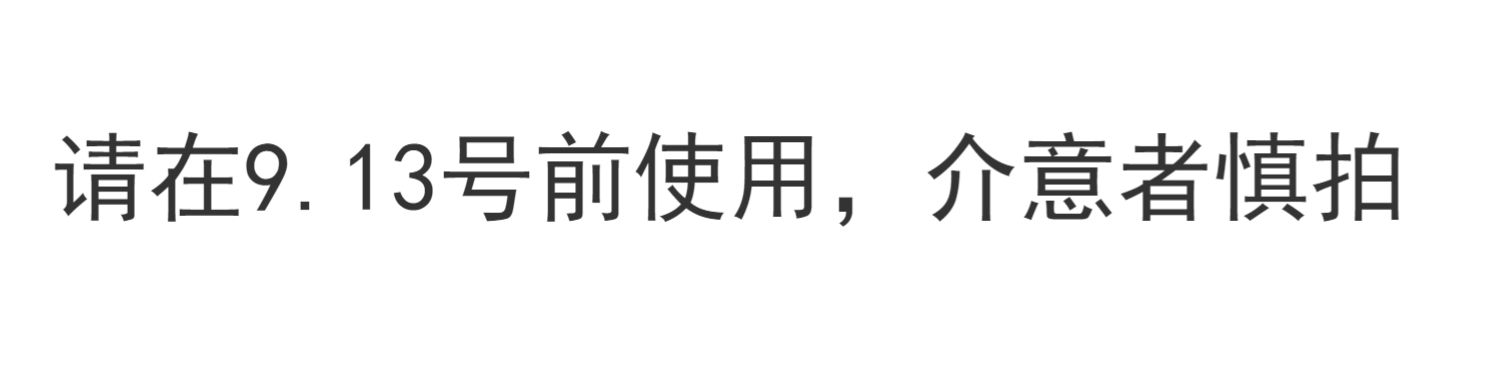 请在9.13号前使用，介意者慎拍